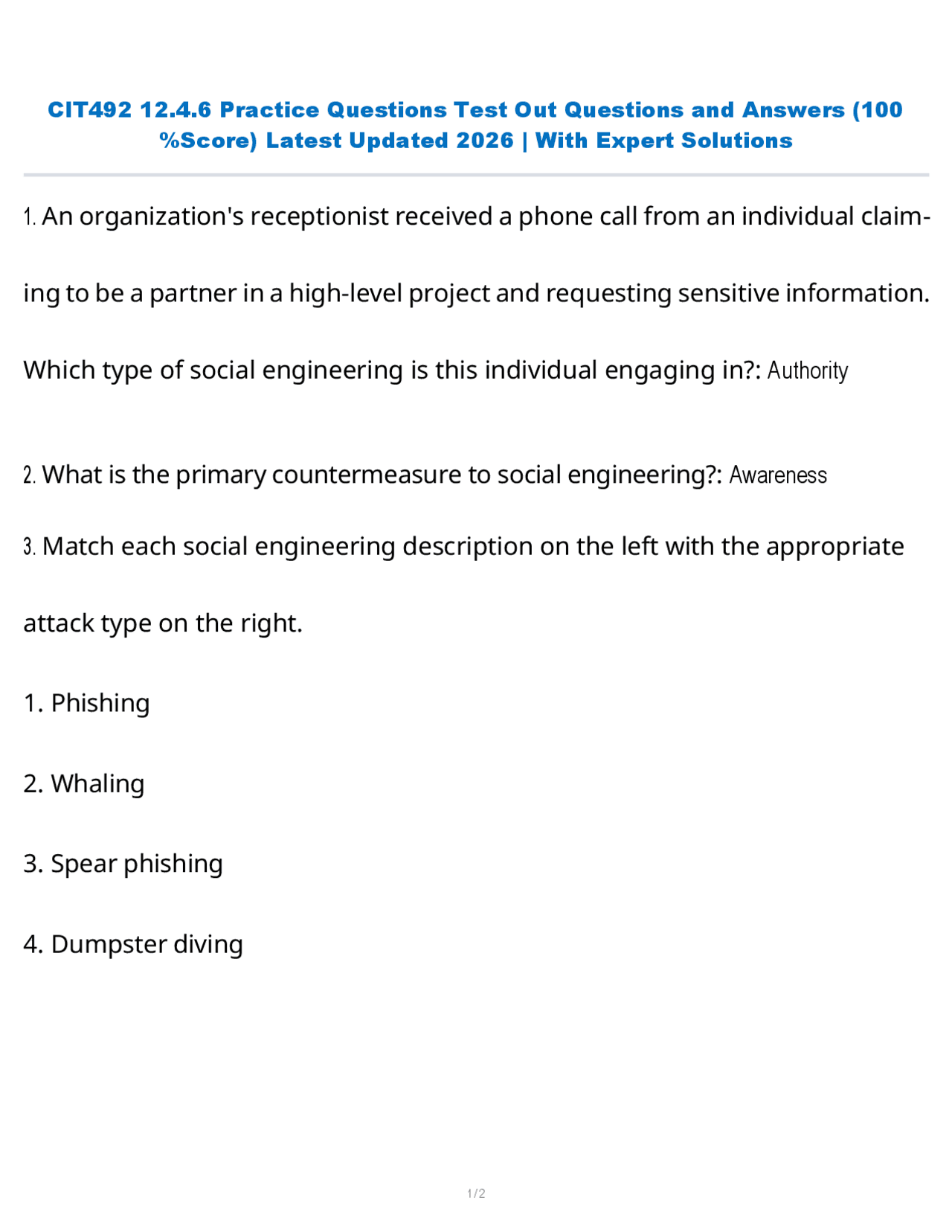 CIT492 12.4.6 Practice Questions Test Out Questions and Answers (100 %Score) Latest Updated 2026 | With Expert Solutions

1. An organization's receptionist received a phone call from an individual claiming to be a partner in a high-level project and requesting sensitive information. Which type of social engineering is this individual engaging in?: Authority

2. What is the primary countermeasure to social engineering?: Awareness

3. Match each social engineering description on the left with the appropriate attack type on the right.

1. Phishing

2. Whaling

3. Spear phishing

4. Dumpster diving

1 / 2